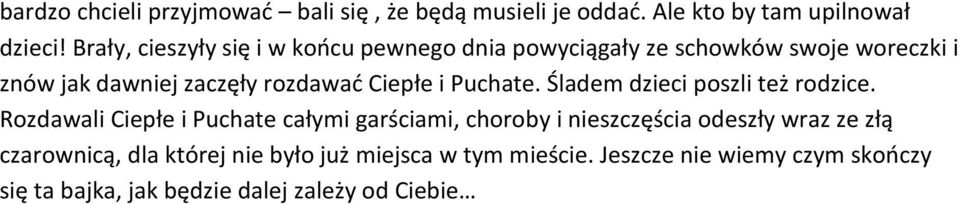 bardzo chcieli przyjmować – bali się , że będą musieli je oddać. Ale kto by tam upilnował dzieci! Brały, cieszyły się i w końcu pewnego dnia powyciągały ze schowków swoje woreczki i znów jak dawniej zaczęły rozdawać Ciepłe i Puchate. Śladem dzieci poszli też rodzice. Rozdawali Ciepłe i Puchate całymi garściami, choroby i nieszczęścia odeszły wraz ze złą czarownicą, dla której nie było już miejsca w tym mieście. Jeszcze nie wiemy czym skończy się ta bajka, jak będzie dalej zależy od Ciebie…